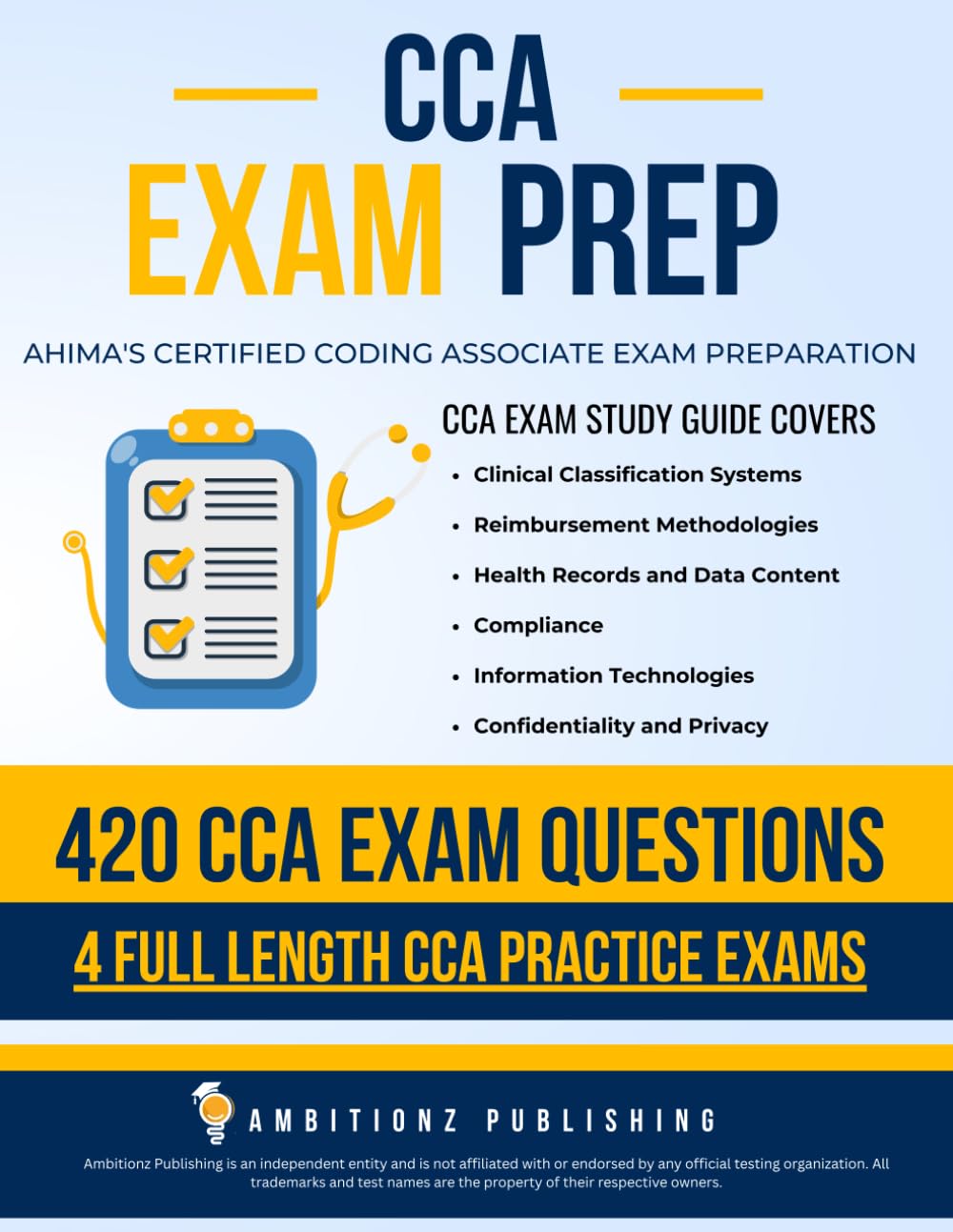 CCA
EXAM PREP

AHIMA'S CERTIFIED CODING ASSOCIATE EXAM PREPARATION

CCA EXAM STUDY GUIDE COVERS

• Clinical Classification Systems
• Reimbursement Methodologies
• Health Records and Data Content
• Compliance
• Information Technologies
• Confidentiality and Privacy

420 CCA EXAM QUESTIONS

4 FULL LENGTH CCA PRACTICE EXAMS

AMBITIONZ PUBLISHING

Ambitionz Publishing is an independent entity and is not affiliated with or endorsed by any official testing organization. All trademarks and test names are the property of their respective owners.